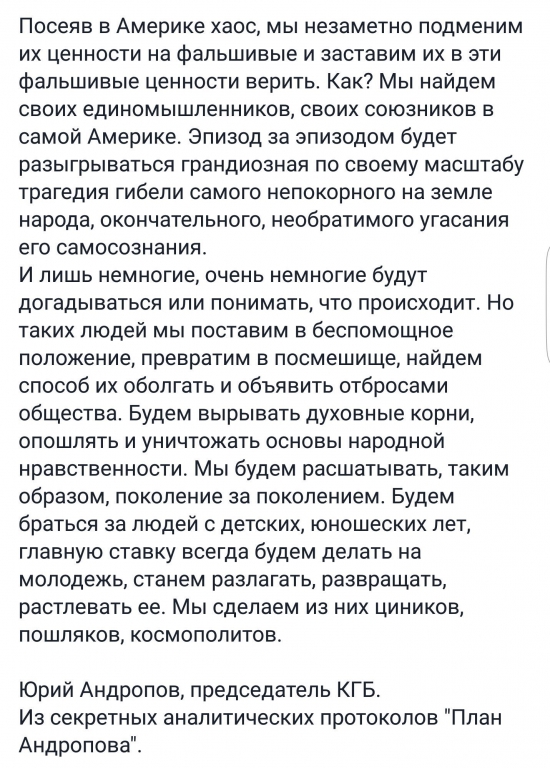 Посеяв в Америке хаос, мы незаметно подменим их ценности на фальшивые и заставим их в эти фальшивые ценности верить. Как? Мы найдем своих единомышленников, своих союзников в самой Америке. Эпизод за эпизодом будет разыгрываться грандиозная по своему масштабу трагедия гибели самого непокорного на земле народа, окончательного, необратимого угасания его самосознания.
И лишь немногие, очень немногие будут догадываться или понимать, что происходит. Но таких людей мы поставим в беспомощное положение, превратим в посмешище, найдем способ их оболгать и объявить отбросами общества. Будем вырывать духовные корни, опошлять и уничтожать основы народной нравственности. Мы будем расшатывать, таким образом, поколение за поколением. Будем браться за людей с детских, юношеских лет, главную ставку всегда будем делать на молодежь, станем разлагать, развращать, растлевать ее. Мы сделаем из них циников, пошляков, космополитов.

Юрий Андропов, председатель КГБ.
Из секретных аналитических протоколов "План Андропова".